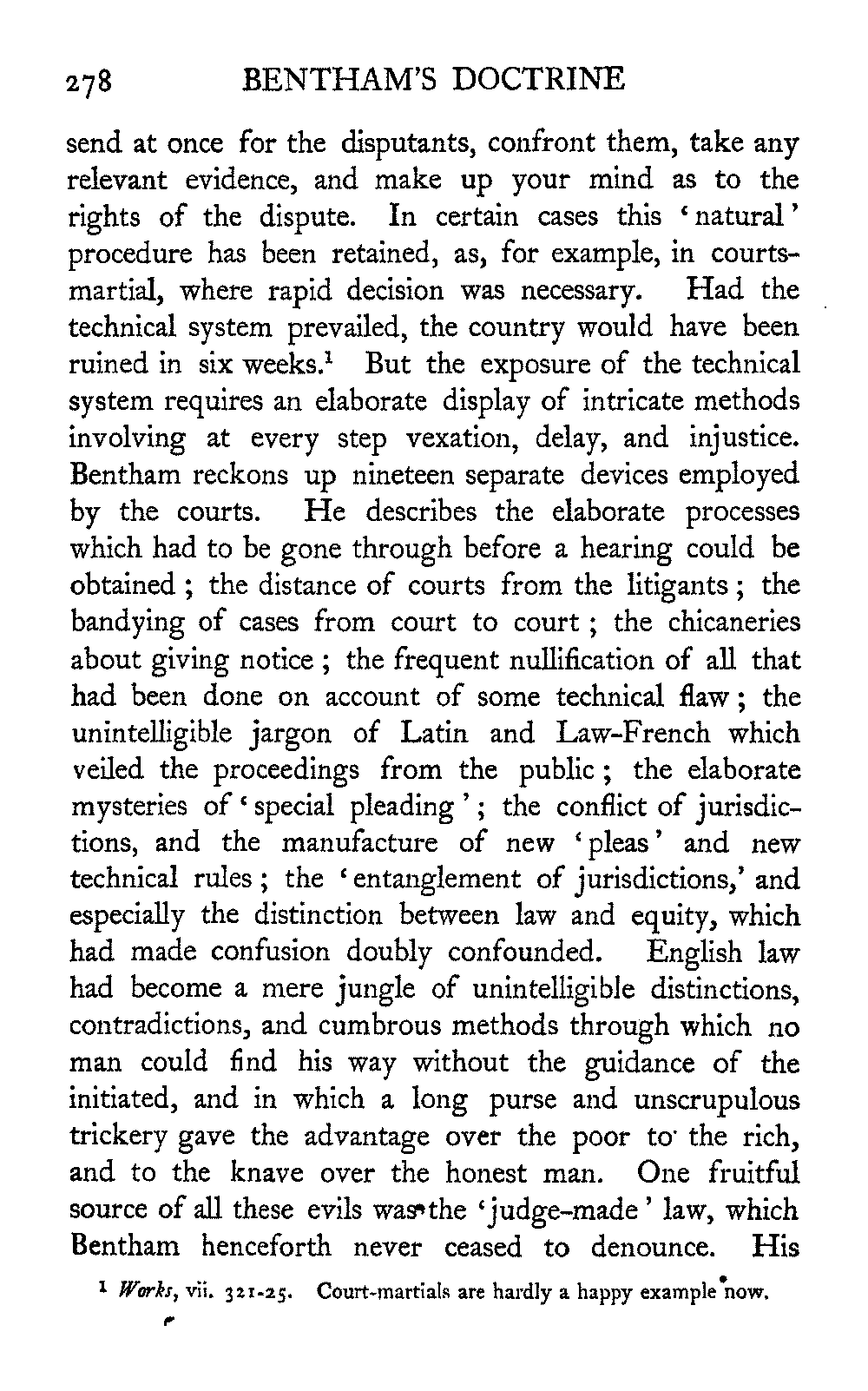 278 BENTHAM'S DOCTRINE

send at once for the disputants, confront them, take any relevant evidence, and make up your mind as to the rights of the dispute. In certain cases this 'natural' procedure has been retained, as, for example, in courts-martial, where rapid decision was necessary. Had the technical system prevailed, the country would have been ruined in six weeks.$^1$ But the exposure of the technical system requires an elaborate display of intricate methods involving at every step vexation, delay, and injustice. Bentham reckons up nineteen separate devices employed by the courts. He describes the elaborate processes which had to be gone through before a hearing could be obtained; the distance of courts from the litigants; the bandying of cases from court to court; the chicaneries about giving notice; the frequent nullification of all that had been done on account of some technical flaw; the unintelligible jargon of Latin and Law-French which veiled the proceedings from the public; the elaborate mysteries of 'special pleading'; the conflict of jurisdictions, and the manufacture of new 'pleas' and new technical rules; the 'entanglement of jurisdictions,' and especially the distinction between law and equity, which had made confusion doubly confounded. English law had become a mere jungle of unintelligible distinctions, contradictions, and cumbrous methods through which no man could find his way without the guidance of the initiated, and in which a long purse and unscrupulous trickery gave the advantage over the poor to the rich, and to the knave over the honest man. One fruitful source of all these evils was the 'judge-made' law, which Bentham henceforth never ceased to denounce. His

$^1$ Works, vii. 321-25. Court-martials are hardly a happy example now.